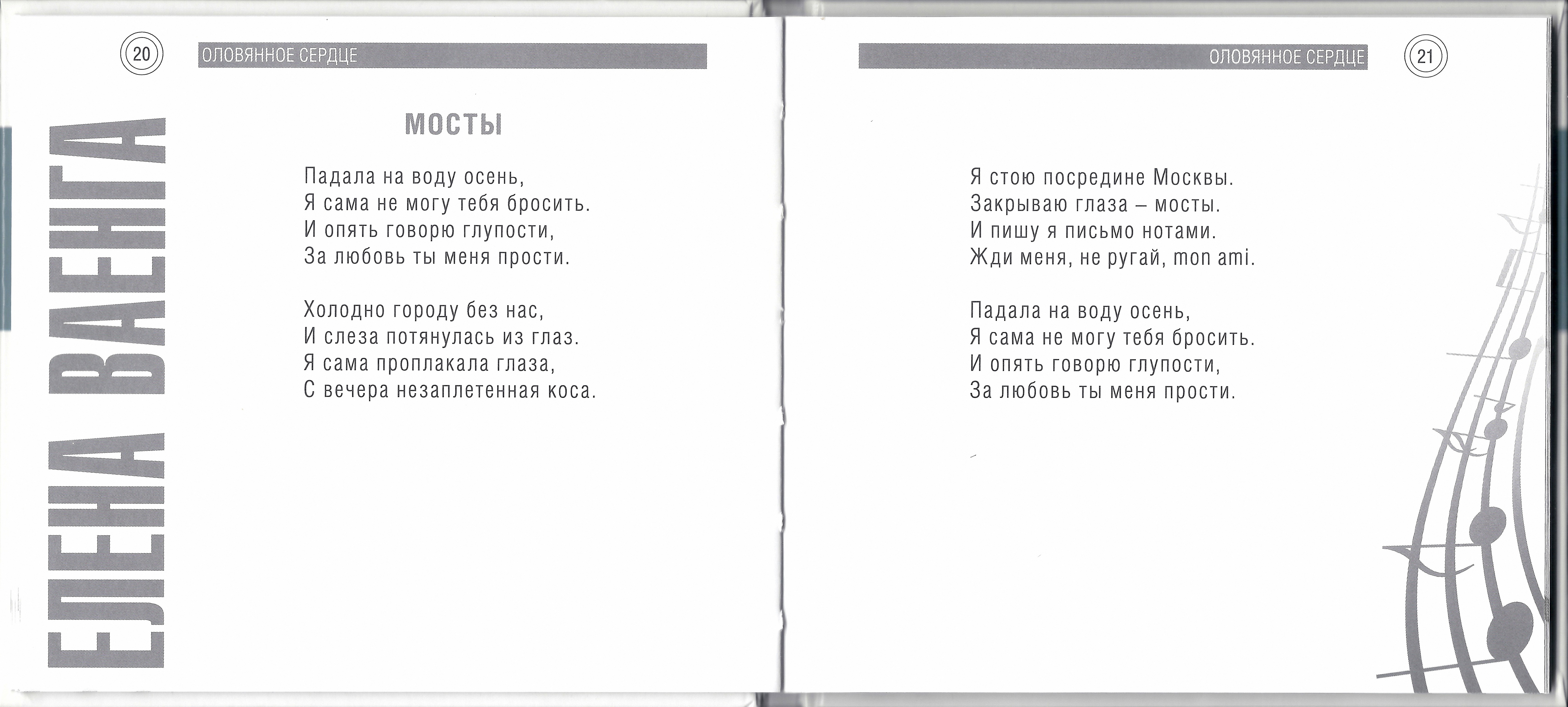 20

ОЛОВЯННОЕ СЕРДЦЕ

ЕЛЕНА ВАЕНГА

МОСТЫ

Падала на воду осень,
Я сама не могу тебя бросить.
И опять говорю глупости,
За любовь ты меня прости.

Холодно городу без нас,
И слеза потянулась из глаз.
Я сама проплакала глаза,
С вечера незаплетенная коса.

ОЛОВЯННОЕ СЕРДЦЕ

21

Я стою посредине Москвы.
Закрываю глаза – мосты.
И пишу я письмо нотами.
Жди меня, не ругай, mon ami.

Падала на воду осень,
Я сама не могу тебя бросить.
И опять говорю глупости,
За любовь ты меня прости.